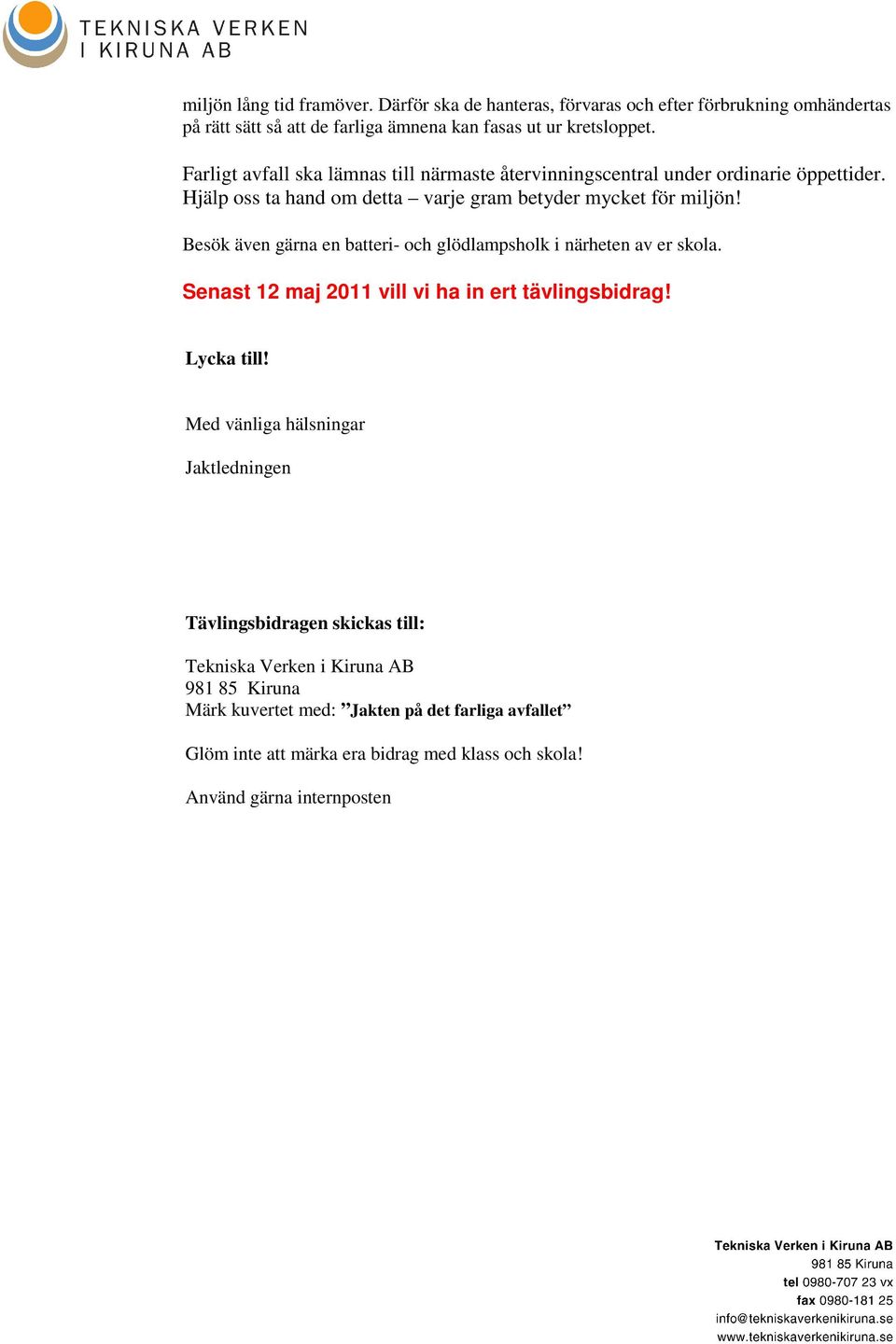 TEKNISKA VERKEN
I KIRUNA AB

miljön lång tid framöver. Därför ska de hanteras, förvaras och efter förbrukning omhändertas på rätt sätt så att de farliga ämnena kan fasas ut ur kretsloppet.

Farligt avfall ska lämnas till närmaste återvinningscentral under ordinarie öppettider. Hjälp oss ta hand om detta – varje gram betyder mycket för miljön!

Besök även gärna en batteri- och glödlampsholk i närheten av er skola.

Senast 12 maj 2011 vill vi ha in ert tävlingsbidrag!

Lycka till!

Med vänliga hälsningar

Jaktledningen

Tävlingsbidragen skickas till:

Tekniska Verken i Kiruna AB
981 85 Kiruna
Märk kuvertet med: ”Jakten på det farliga avfallet”

Glöm inte att märka era bidrag med klass och skola!

Använd gärna internposten

Tekniska Verken i Kiruna AB
981 85 Kiruna
tel 0980-707 23 vx
fax 0980-181 25
info@tekniskaverkenikiruna.se
www.tekniskaverkenikiruna.se